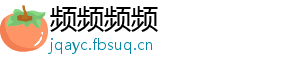 频频频频
jqayc.fbsuq.cn